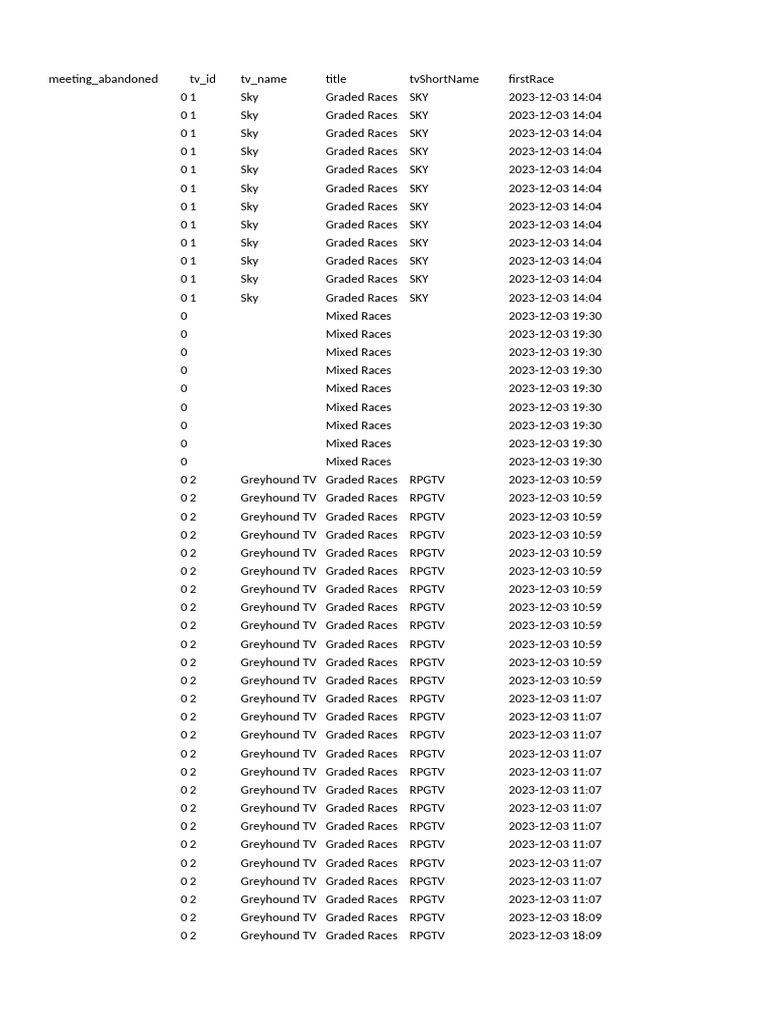 | meeting_abandoned | tv_id | tv_name | title | tvShortName | firstRace |
|---|---|---|---|---|---|
| 0 | 1 | Sky | Graded Races | SKY | 2023-12-03 14:04 |
| 0 | 1 | Sky | Graded Races | SKY | 2023-12-03 14:04 |
| 0 | 1 | Sky | Graded Races | SKY | 2023-12-03 14:04 |
| 0 | 1 | Sky | Graded Races | SKY | 2023-12-03 14:04 |
| 0 | 1 | Sky | Graded Races | SKY | 2023-12-03 14:04 |
| 0 | 1 | Sky | Graded Races | SKY | 2023-12-03 14:04 |
| 0 | 1 | Sky | Graded Races | SKY | 2023-12-03 14:04 |
| 0 | 1 | Sky | Graded Races | SKY | 2023-12-03 14:04 |
| 0 | 1 | Sky | Graded Races | SKY | 2023-12-03 14:04 |
| 0 | 1 | Sky | Graded Races | SKY | 2023-12-03 14:04 |
| 0 | 1 | Sky | Graded Races | SKY | 2023-12-03 14:04 |
| 0 | 1 | Sky | Graded Races | SKY | 2023-12-03 14:04 |
| 0 | | | Mixed Races | | 2023-12-03 19:30 |
| 0 | | | Mixed Races | | 2023-12-03 19:30 |
| 0 | | | Mixed Races | | 2023-12-03 19:30 |
| 0 | | | Mixed Races | | 2023-12-03 19:30 |
| 0 | | | Mixed Races | | 2023-12-03 19:30 |
| 0 | | | Mixed Races | | 2023-12-03 19:30 |
| 0 | | | Mixed Races | | 2023-12-03 19:30 |
| 0 | | | Mixed Races | | 2023-12-03 19:30 |
| 0 | | | Mixed Races | | 2023-12-03 19:30 |
| 0 | 2 | Greyhound TV | Graded Races | RPGTV | 2023-12-03 10:59 |
| 0 | 2 | Greyhound TV | Graded Races | RPGTV | 2023-12-03 10:59 |
| 0 | 2 | Greyhound TV | Graded Races | RPGTV | 2023-12-03 10:59 |
| 0 | 2 | Greyhound TV | Graded Races | RPGTV | 2023-12-03 10:59 |
| 0 | 2 | Greyhound TV | Graded Races | RPGTV | 2023-12-03 10:59 |
| 0 | 2 | Greyhound TV | Graded Races | RPGTV | 2023-12-03 10:59 |
| 0 | 2 | Greyhound TV | Graded Races | RPGTV | 2023-12-03 10:59 |
| 0 | 2 | Greyhound TV | Graded Races | RPGTV | 2023-12-03 10:59 |
| 0 | 2 | Greyhound TV | Graded Races | RPGTV | 2023-12-03 10:59 |
| 0 | 2 | Greyhound TV | Graded Races | RPGTV | 2023-12-03 10:59 |
| 0 | 2 | Greyhound TV | Graded Races | RPGTV | 2023-12-03 10:59 |
| 0 | 2 | Greyhound TV | Graded Races | RPGTV | 2023-12-03 10:59 |
| 0 | 2 | Greyhound TV | Graded Races | RPGTV | 2023-12-03 11:07 |
| 0 | 2 | Greyhound TV | Graded Races | RPGTV | 2023-12-03 11:07 |
| 0 | 2 | Greyhound TV | Graded Races | RPGTV | 2023-12-03 11:07 |
| 0 | 2 | Greyhound TV | Graded Races | RPGTV | 2023-12-03 11:07 |
| 0 | 2 | Greyhound TV | Graded Races | RPGTV | 2023-12-03 11:07 |
| 0 | 2 | Greyhound TV | Graded Races | RPGTV | 2023-12-03 11:07 |
| 0 | 2 | Greyhound TV | Graded Races | RPGTV | 2023-12-03 11:07 |
| 0 | 2 | Greyhound TV | Graded Races | RPGTV | 2023-12-03 11:07 |
| 0 | 2 | Greyhound TV | Graded Races | RPGTV | 2023-12-03 11:07 |
| 0 | 2 | Greyhound TV | Graded Races | RPGTV | 2023-12-03 11:07 |
| 0 | 2 | Greyhound TV | Graded Races | RPGTV | 2023-12-03 11:07 |
| 0 | 2 | Greyhound TV | Graded Races | RPGTV | 2023-12-03 11:07 |
| 0 | 2 | Greyhound TV | Graded Races | RPGTV | 2023-12-03 18:09 |
| 0 | 2 | Greyhound TV | Graded Races | RPGTV | 2023-12-03 18:09 |